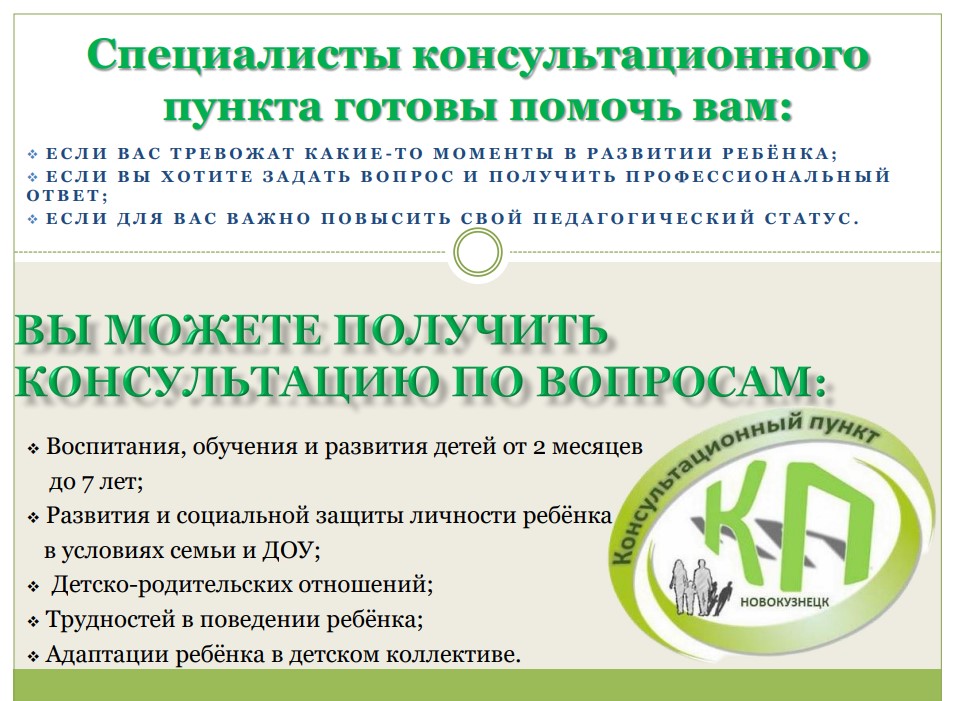 Специалисты консультационного пункта готовы помочь вам:

❖ ЕСЛИ ВАС ТРЕВОЖАТ КАКИЕ-ТО МОМЕНТЫ В РАЗВИТИИ РЕБЁНКА;
❖ ЕСЛИ ВЫ ХОТИТЕ ЗАДАТЬ ВОПРОС И ПОЛУЧИТЬ ПРОФЕССИОНАЛЬНЫЙ ОТВЕТ;
❖ ЕСЛИ ДЛЯ ВАС ВАЖНО ПОВЫСИТЬ СВОЙ ПЕДАГОГИЧЕСКИЙ СТАТУС.

ВЫ МОЖЕТЕ ПОЛУЧИТЬ КОНСУЛЬТАЦИЮ ПО ВОПРОСАМ:

❖ Воспитания, обучения и развития детей от 2 месяцев до 7 лет;
❖ Развития и социальной защиты личности ребёнка в условиях семьи и ДОУ;
❖ Детско-родительских отношений;
❖ Трудностей в поведении ребёнка;
❖ Адаптации ребёнка в детском коллективе.

Консультационный пункт
КП
НОВОКУЗНЕЦК